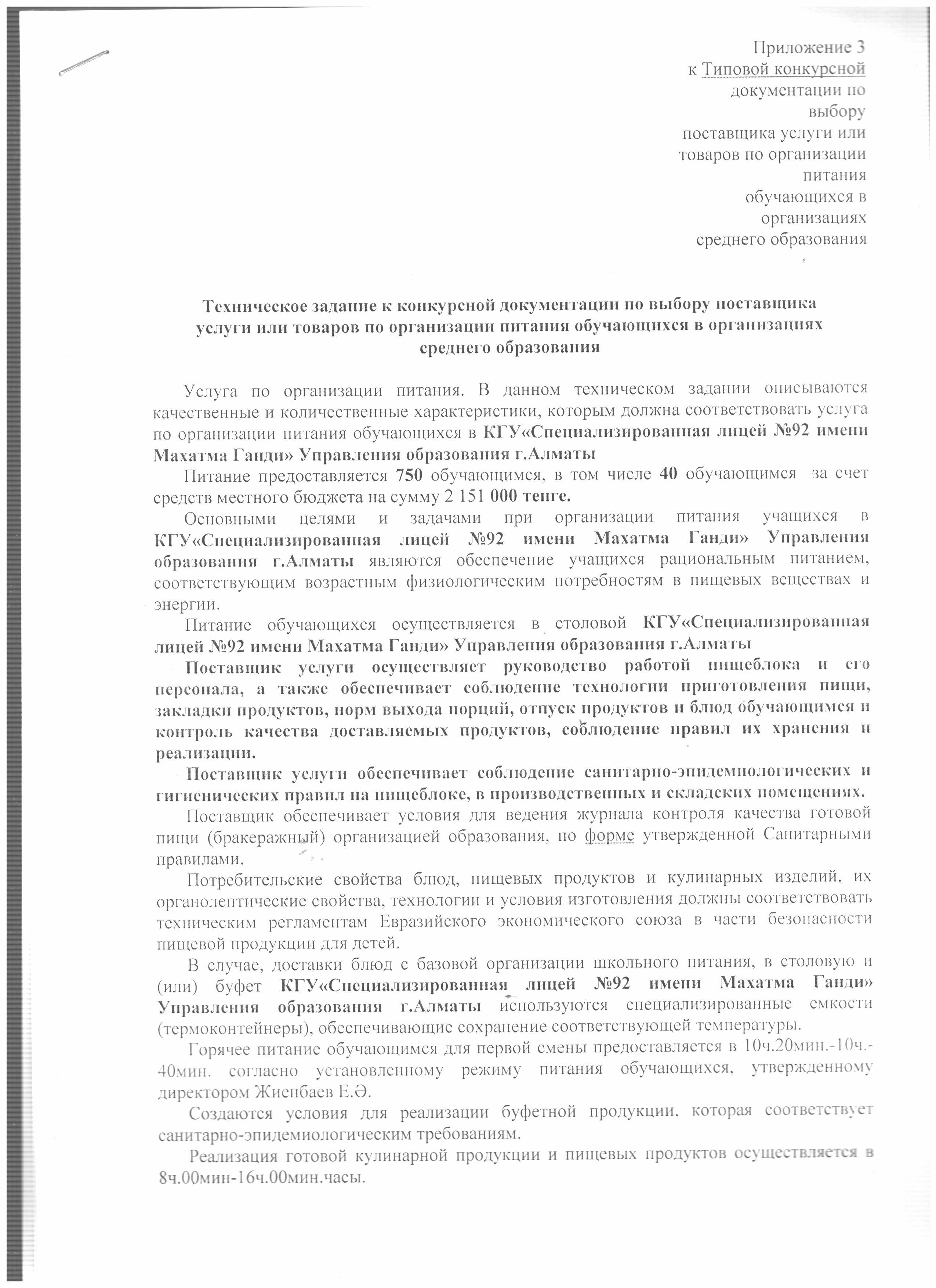 Приложение 3
к Типовой конкурсной документации по выбору поставщика услуги или товаров по организации питания обучающихся в организациях среднего образования

Техническое задание к конкурсной документации по выбору поставщика услуги или товаров по организации питания обучающихся в организациях среднего образования

Услуга по организации питания. В данном техническом задании описываются качественные и количественные характеристики, которым должна соответствовать услуга по организации питания обучающихся в КГУ«Специализированная лицей №92 имени Махатма Ганди» Управления образования г.Алматы

Питание предоставляется 750 обучающимся, в том числе 40 обучающимся за счет средств местного бюджета на сумму 2 151 000 тенге.

Основными целями и задачами при организации питания учащихся в КГУ«Специализированная лицей №92 имени Махатма Ганди» Управления образования г.Алматы являются обеспечение учащихся рациональным питанием, соответствующим возрастным физиологическим потребностям в пищевых веществах и энергии.

Питание обучающихся осуществляется в столовой КГУ«Специализированная лицей №92 имени Махатма Ганди» Управления образования г.Алматы

Поставщик услуги осуществляет руководство работой пищеблока и его персонала, а также обеспечивает соблюдение технологии приготовления пищи, закладки продуктов, норм выхода порций, отпуск продуктов и блюд обучающимся и контроль качества доставляемых продуктов, соблюдение правил их хранения и реализации.

Поставщик услуги обеспечивает соблюдение санитарно-эпидемиологических и гигиенических правил на пищеблоке, в производственных и складских помещениях.

Поставщик обеспечивает условия для ведения журнала контроля качества готовой пищи (бракеражный) организацией образования, по форме утвержденной Санитарными правилами.

Потребительские свойства блюд, пищевых продуктов и кулинарных изделий, их органолептические свойства, технологии и условия изготовления должны соответствовать техническим регламентам Евразийского экономического союза в части безопасности пищевой продукции для детей.

В случае, доставки блюд с базовой организации школьного питания, в столовую и (или) буфет КГУ«Специализированная лицей №92 имени Махатма Ганди» Управления образования г.Алматы используются специализированные емкости (термоконтейнеры), обеспечивающие сохранение соответствующей температуры.

Горячее питание обучающимся для первой смены предоставляется в 10ч.20мин.-10ч.-40мин. согласно установленному режиму питания обучающихся, утвержденному директором Жиенбаев Е.Ә.

Создаются условия для реализации буфетной продукции, которая соответствует санитарно-эпидемиологическим требованиям.

Реализация готовой кулинарной продукции и пищевых продуктов осуществляется в 8ч.00мин-16ч.00мин.часы.